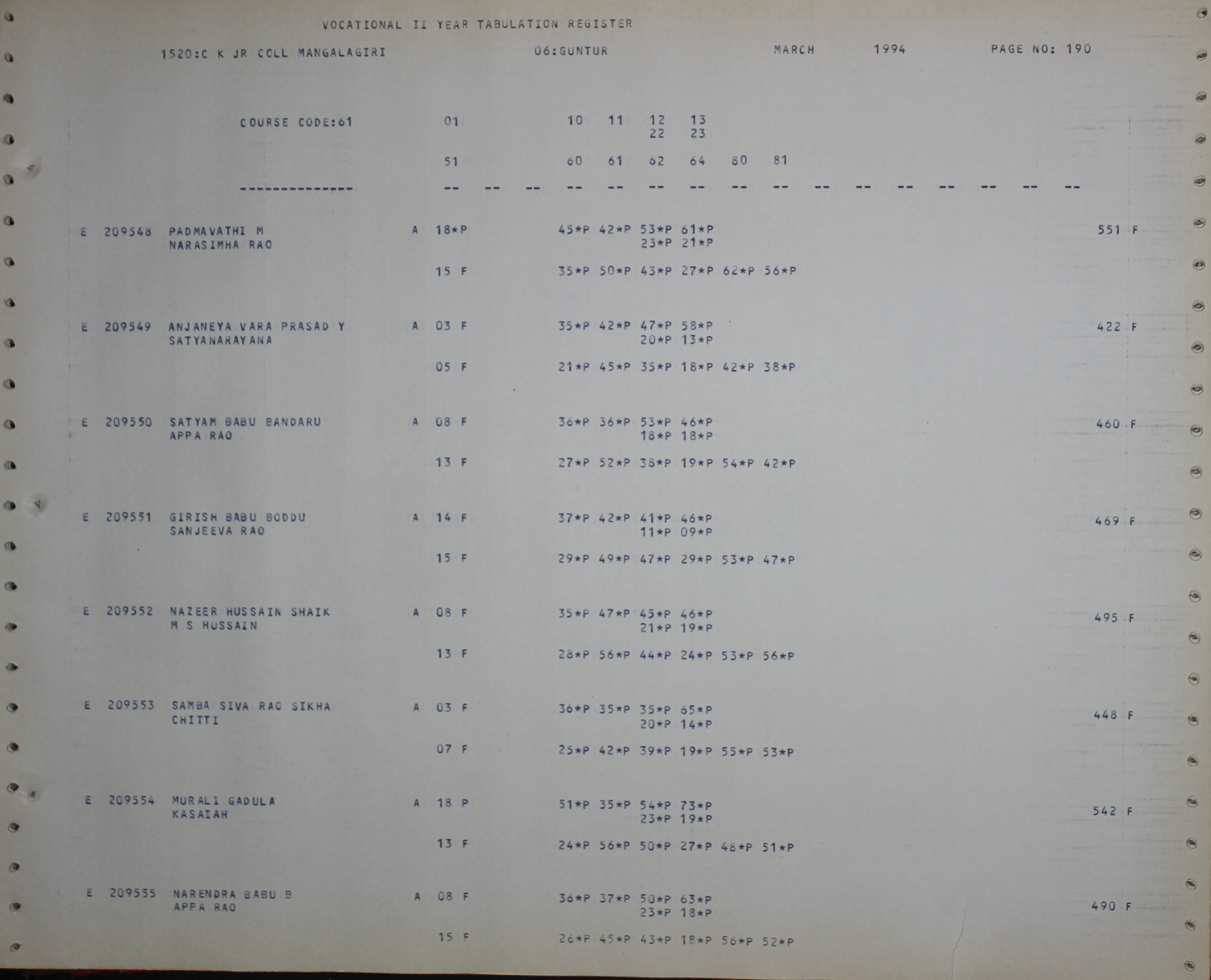 VOCATIONAL II YEAR TABULATION REGISTER

1520:C K JR COLL MANGALAGIRI 06:GUNTUR MARCH 1994 PAGE NO: 190

COURSE CODE:61 01 10 11 12 13
22 23

51 60 61 62 64 80 81

-------------- -- -- -- -- -- -- -- -- -- -- -- -- -- -- -- --

E 209548 PADMAVATHI M A 18*P 45*P 42*P 53*P 61*P 551 F
NARASIMHA RAO 23*P 21*P

15 F 35*P 50*P 43*P 27*P 62*P 56*P

E 209549 ANJANEYA VARA PRASAD Y A 03 F 35*P 42*P 47*P 58*P 422 F
SATYANARAYANA 20*P 13*P

05 F 21*P 45*P 35*P 18*P 42*P 38*P

E 209550 SATYAM BABU BANDARU A 08 F 36*P 36*P 53*P 46*P 460 F
APPA RAO 18*P 18*P

13 F 27*P 52*P 38*P 19*P 54*P 42*P

E 209551 GIRISH BABU BODDU A 14 F 37*P 42*P 41*P 46*P 469 F
SANJEEVA RAO 11*P 09*P

15 F 29*P 49*P 47*P 29*P 53*P 47*P

E 209552 NAZEER HUSSAIN SHAIK A 08 F 35*P 47*P 45*P 46*P 495 F
M S HUSSAIN 21*P 19*P

13 F 28*P 56*P 44*P 24*P 53*P 56*P

E 209553 SAMBA SIVA RAO SIKHA A 03 F 36*P 35*P 35*P 65*P 448 F
CHITTI 20*P 14*P

07 F 25*P 42*P 39*P 19*P 55*P 53*P

E 209554 MURALI GADULA A 18 P 51*P 35*P 54*P 73*P 542 F
KASAIAH 23*P 19*P

13 F 24*P 56*P 50*P 27*P 48*P 51*P

E 209555 NARENDRA BABU B A 08 F 36*P 37*P 50*P 63*P 490 F
APPA RAO 23*P 18*P

15 F 26*P 45*P 43*P 18*P 56*P 52*P